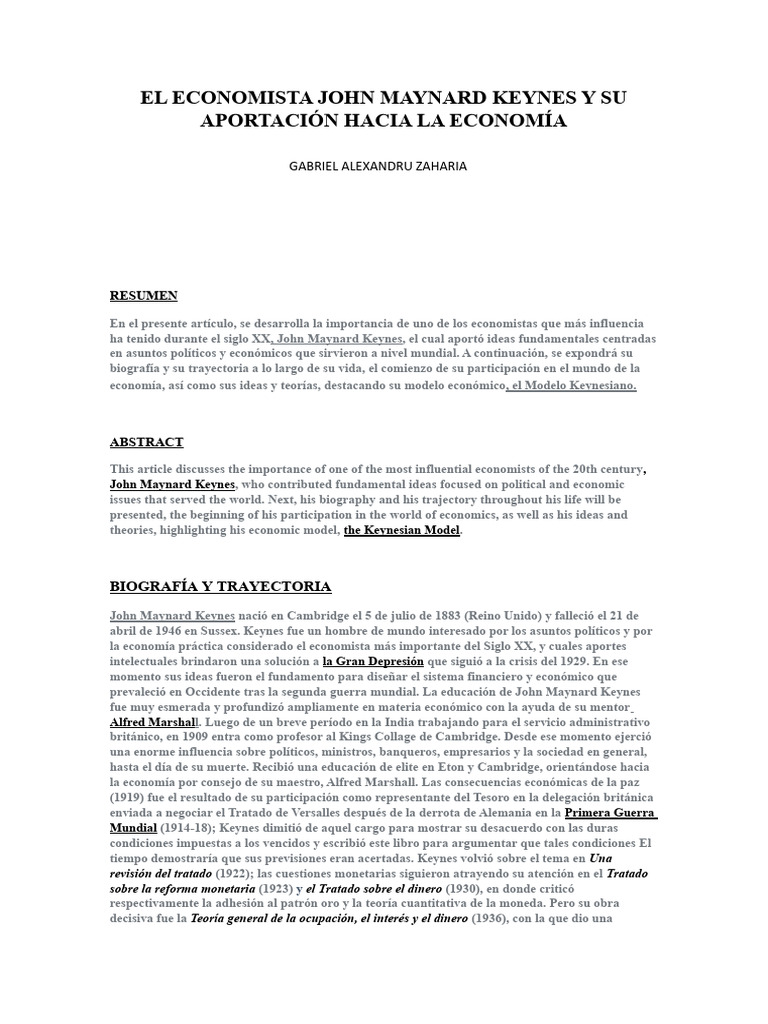 EL ECONOMISTA JOHN MAYNARD KEYNES Y SU APORTACIÓN HACIA LA ECONOMÍA

GABRIEL ALEXANDRU ZAHARIA

RESUMEN

En el presente artículo, se desarrolla la importancia de uno de los economistas que más influencia ha tenido durante el siglo XX, John Maynard Keynes, el cual aportó ideas fundamentales centradas en asuntos políticos y económicos que sirvieron a nivel mundial. A continuación, se expondrá su biografía y su trayectoria a lo largo de su vida, el comienzo de su participación en el mundo de la economía, así como sus ideas y teorías, destacando su modelo económico, el Modelo Keynesiano.

ABSTRACT

This article discusses the importance of one of the most influential economists of the 20th century, John Maynard Keynes, who contributed fundamental ideas focused on political and economic issues that served the world. Next, his biography and his trajectory throughout his life will be presented, the beginning of his participation in the world of economics, as well as his ideas and theories, highlighting his economic model, the Keynesian Model.

BIOGRAFÍA Y TRAYECTORIA

John Maynard Keynes nació en Cambridge el 5 de julio de 1883 (Reino Unido) y falleció el 21 de abril de 1946 en Sussex. Keynes fue un hombre de mundo interesado por los asuntos políticos y por la economía práctica considerado el economista más importante del Siglo XX, y cuales aportes intelectuales brindaron una solución a la Gran Depresión que siguió a la crisis del 1929. En ese momento sus ideas fueron el fundamento para diseñar el sistema financiero y económico que prevaleció en Occidente tras la segunda guerra mundial. La educación de John Maynard Keynes fue muy esmerada y profundizó ampliamente en materia económico con la ayuda de su mentor Alfred Marshall. Luego de un breve período en la India trabajando para el servicio administrativo británico, en 1909 entra como profesor al Kings Collage de Cambridge. Desde ese momento ejerció una enorme influencia sobre políticos, ministros, banqueros, empresarios y la sociedad en general, hasta el día de su muerte. Recibió una educación de elite en Eton y Cambridge, orientándose hacia la economía por consejo de su maestro, Alfred Marshall. Las consecuencias económicas de la paz (1919) fue el resultado de su participación como representante del Tesoro en la delegación británica enviada a negociar el Tratado de Versalles después de la derrota de Alemania en la Primera Guerra Mundial (1914-18); Keynes dimitió de aquel cargo para mostrar su desacuerdo con las duras condiciones impuestas a los vencidos y escribió este libro para argumentar que tales condiciones El tiempo demostraría que sus previsiones eran acertadas. Keynes volvió sobre el tema en Una revisión del tratado (1922); las cuestiones monetarias siguieron atrayendo su atención en el Tratado sobre la reforma monetaria (1923) y el Tratado sobre el dinero (1930), en donde criticó respectivamente la adhesión al patrón oro y la teoría cuantitativa de la moneda. Pero su obra decisiva fue la Teoría general de la ocupación, el interés y el dinero (1936), con la que dio una